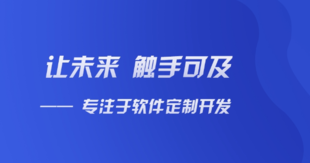 让未来 触手可及

—— 专注于软件定制开发